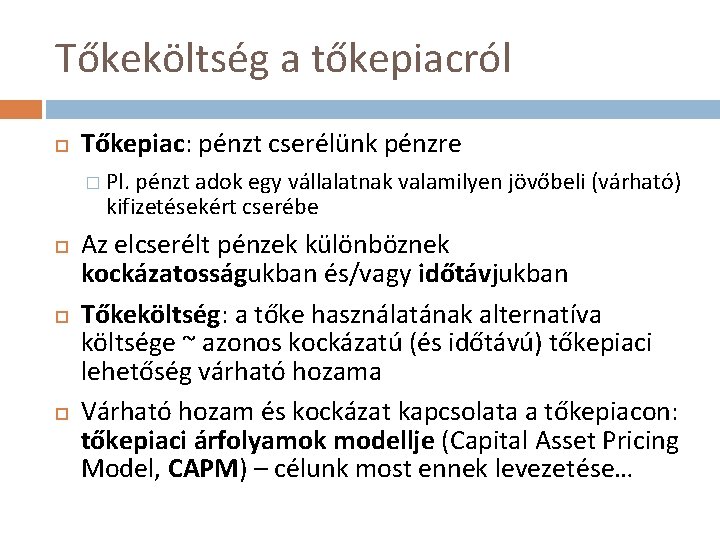 Tőkeköltség a tőkepiacról

Tőkepiac: pénzt cserélünk pénzre

Pl. pénzt adok egy vállalatnak valamilyen jövőbeli (várható) kifizetésekért cserébe

Az elcserélt pénzek különböznek kockázatosságukban és/vagy időtávjukban

Tőkeköltség: a tőke használatának alternatíva költsége ~ azonos kockázatú (és időtávú) tőkepiaci lehetőség várható hozama

Várható hozam és kockázat kapcsolata a tőkepiacon: tőkepiaci árfolyamok modellje (Capital Asset Pricing Model, CAPM) – célunk most ennek levezetése…